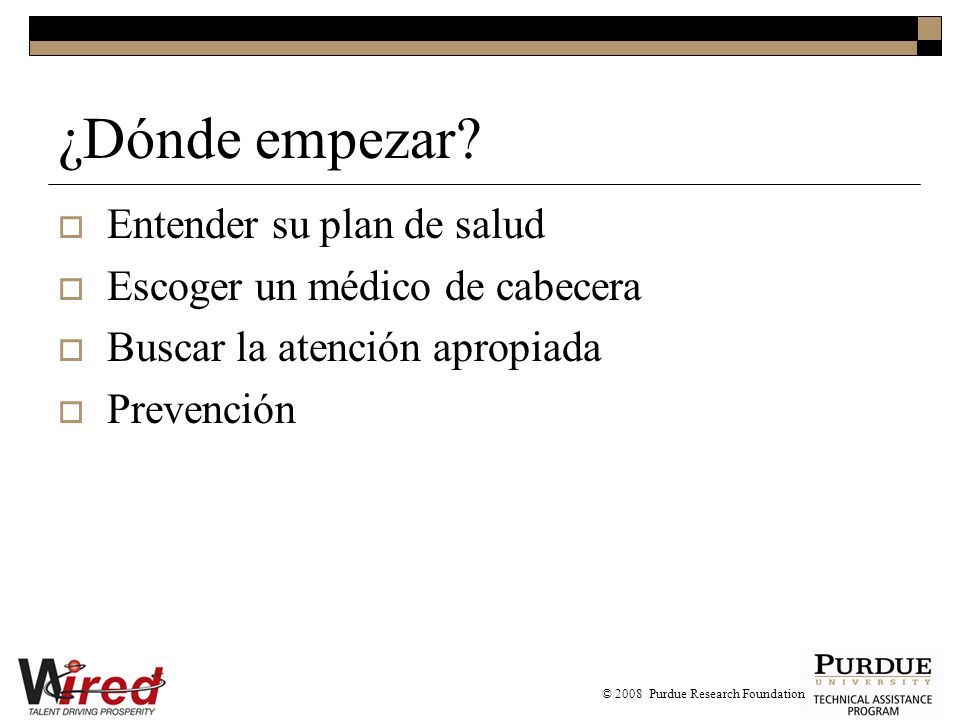 ¿Dónde empezar?

Entender su plan de salud
Escoger un médico de cabecera
Buscar la atención apropiada
Prevención

Wired
TALENT DRIVING PROSPERITY

© 2008 Purdue Research Foundation

PURDUE
UNIVERSITY
TECHNICAL ASSISTANCE PROGRAM